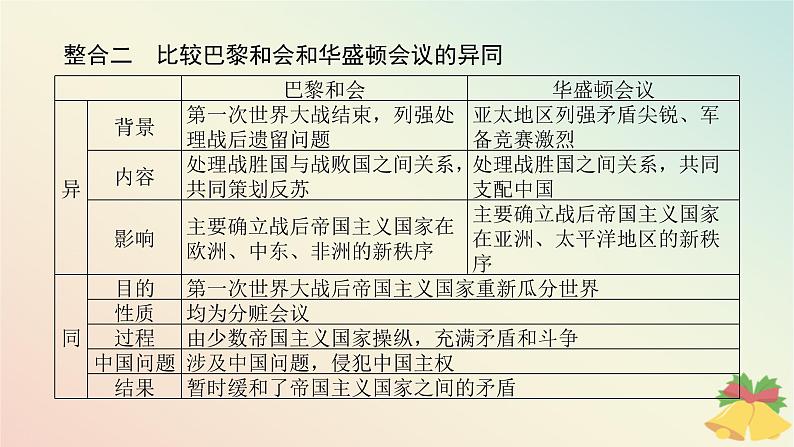 整合二　比较巴黎和会和华盛顿会议的异同

| | | 巴黎和会 | 华盛顿会议 |
|---|---|---|---|
| 异 | 背景 | 第一次世界大战结束，列强处理战后遗留问题 | 亚太地区列强矛盾尖锐、军备竞赛激烈 |
| 异 | 内容 | 处理战胜国与战败国之间关系，共同策划反苏 | 处理战胜国之间关系，共同支配中国 |
| 异 | 影响 | 主要确立战后帝国主义国家在欧洲、中东、非洲的新秩序 | 主要确立战后帝国主义国家在亚洲、太平洋地区的新秩序 |
| 同 | 目的 | 第一次世界大战后帝国主义国家重新瓜分世界 | |
| 同 | 性质 | 均为分赃会议 | |
| 同 | 过程 | 由少数帝国主义国家操纵，充满矛盾和斗争 | |
| 同 | 中国问题 | 涉及中国问题，侵犯中国主权 | |
| 同 | 结果 | 暂时缓和了帝国主义国家之间的矛盾 | |